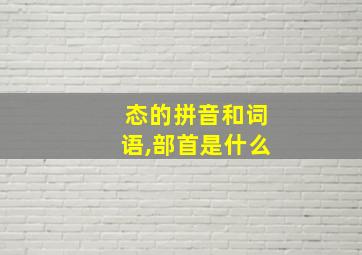 态的拼音和词语,部首是什么